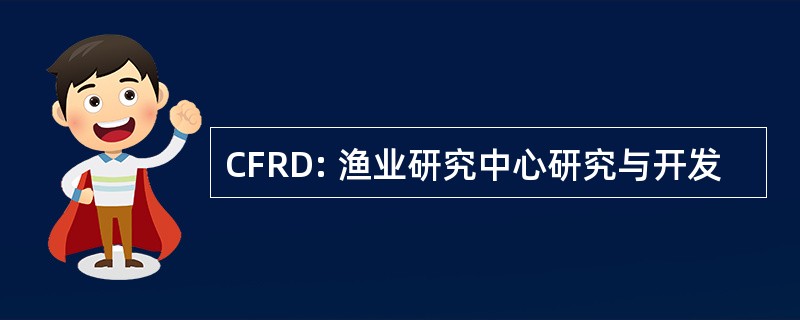 CFRD: 渔业研究中心研究与开发